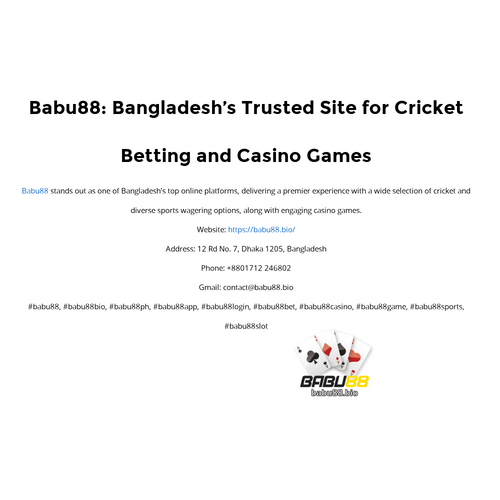 Babu88: Bangladesh's Trusted Site for Cricket Betting and Casino Games

Babu88 stands out as one of Bangladesh's top online platforms, delivering a premier experience with a wide selection of cricket and diverse sports wagering options, along with engaging casino games.

Website: https://babu88.bio/

Address: 12 Rd No. 7, Dhaka 1205, Bangladesh

Phone: +8801712 246802

Gmail: contact@babu88.bio

#babu88, #babu88bio, #babu88ph, #babu88app, #babu88login, #babu88bet, #babu88casino, #babu88game, #babu88sports, #babu88slot

BABU88
babu88.bio